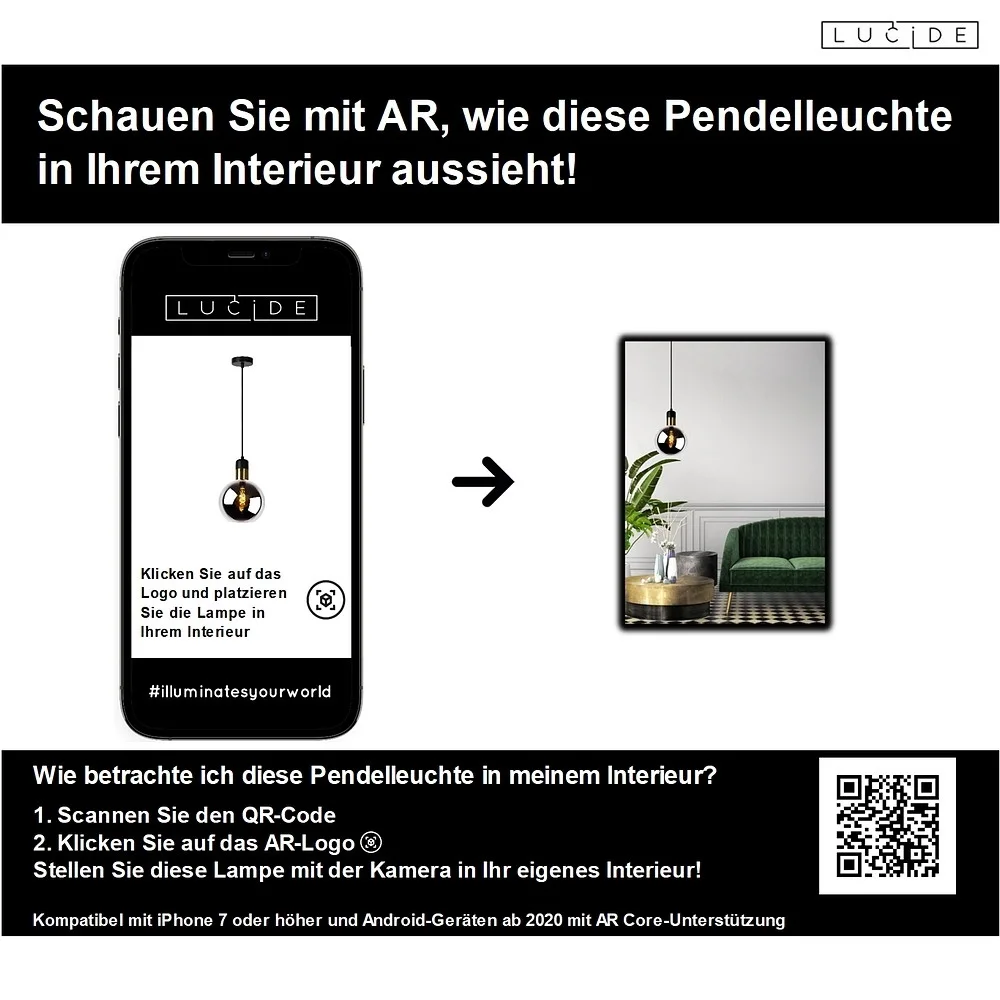 LUCIDE

Schauen Sie mit AR, wie diese Pendelleuchte in Ihrem Interieur aussieht!

LUCIDE

Klicken Sie auf das Logo und platzieren Sie die Lampe in Ihrem Interieur

#illuminatesyourworld

Wie betrachte ich diese Pendelleuchte in meinem Interieur?

1. Scannen Sie den QR-Code
2. Klicken Sie auf das AR-Logo
Stellen Sie diese Lampe mit der Kamera in Ihr eigenes Interieur!

Kompatibel mit iPhone 7 oder höher und Android-Geräten ab 2020 mit AR Core-Unterstützung